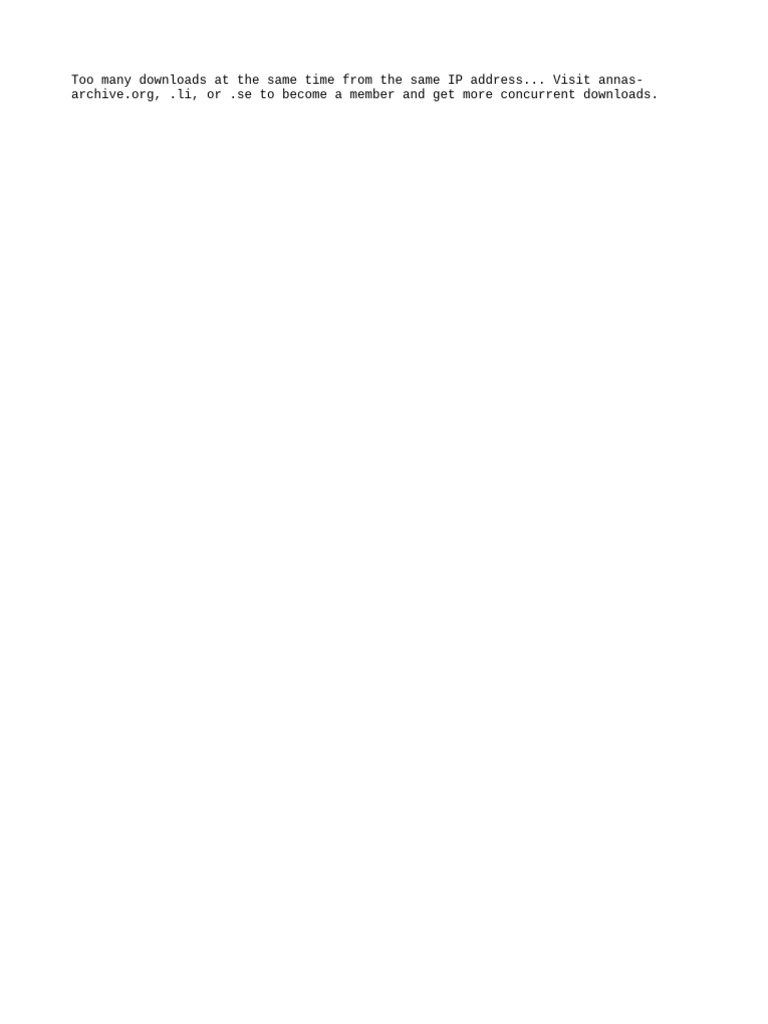 Too many downloads at the same time from the same IP address... Visit annas-archive.org, .li, or .se to become a member and get more concurrent downloads.